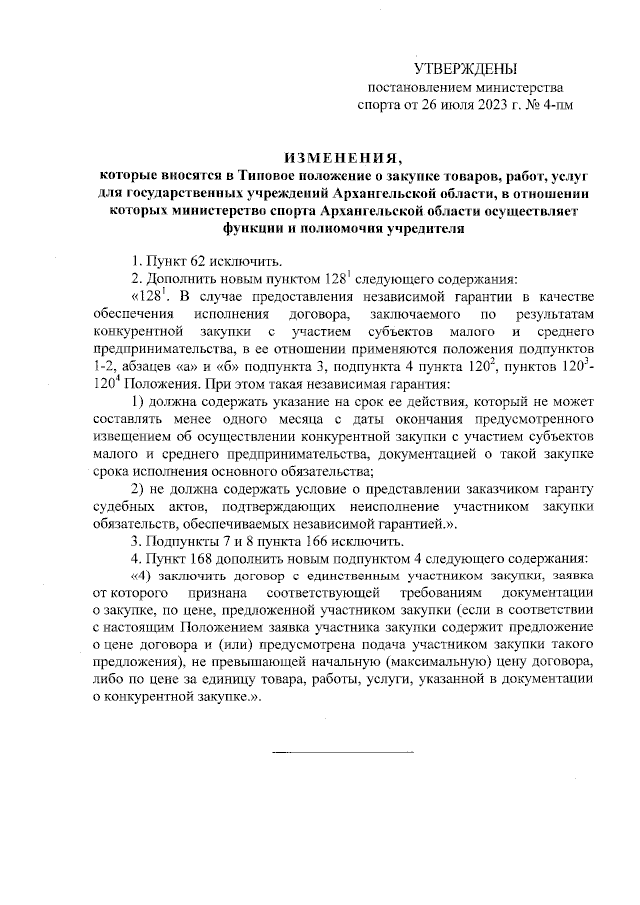 УТВЕРЖДЕНЫ
постановлением министерства спорта от 26 июля 2023 г. № 4-пм

ИЗМЕНЕНИЯ,
которые вносятся в Типовое положение о закупке товаров, работ, услуг для государственных учреждений Архангельской области, в отношении которых министерство спорта Архангельской области осуществляет функции и полномочия учредителя

1. Пункт 62 исключить.

2. Дополнить новым пунктом $128^1$ следующего содержания:

«$128^1$. В случае предоставления независимой гарантии в качестве обеспечения исполнения договора, заключаемого по результатам конкурентной закупки с участием субъектов малого и среднего предпринимательства, в ее отношении применяются положения подпунктов 1-2, абзацев «а» и «б» подпункта 3, подпункта 4 пункта $120^2$, пунктов $120^3$-$120^4$ Положения. При этом такая независимая гарантия:

1) должна содержать указание на срок ее действия, который не может составлять менее одного месяца с даты окончания предусмотренного извещением об осуществлении конкурентной закупки с участием субъектов малого и среднего предпринимательства, документацией о такой закупке срока исполнения основного обязательства;

2) не должна содержать условие о представлении заказчиком гаранту судебных актов, подтверждающих неисполнение участником закупки обязательств, обеспечиваемых независимой гарантией.».

3. Подпункты 7 и 8 пункта 166 исключить.

4. Пункт 168 дополнить новым подпунктом 4 следующего содержания:

«4) заключить договор с единственным участником закупки, заявка от которого признана соответствующей требованиям документации о закупке, по цене, предложенной участником закупки (если в соответствии с настоящим Положением заявка участника закупки содержит предложение о цене договора и (или) предусмотрена подача участником закупки такого предложения), не превышающей начальную (максимальную) цену договора, либо по цене за единицу товара, работы, услуги, указанной в документации о конкурентной закупке.».